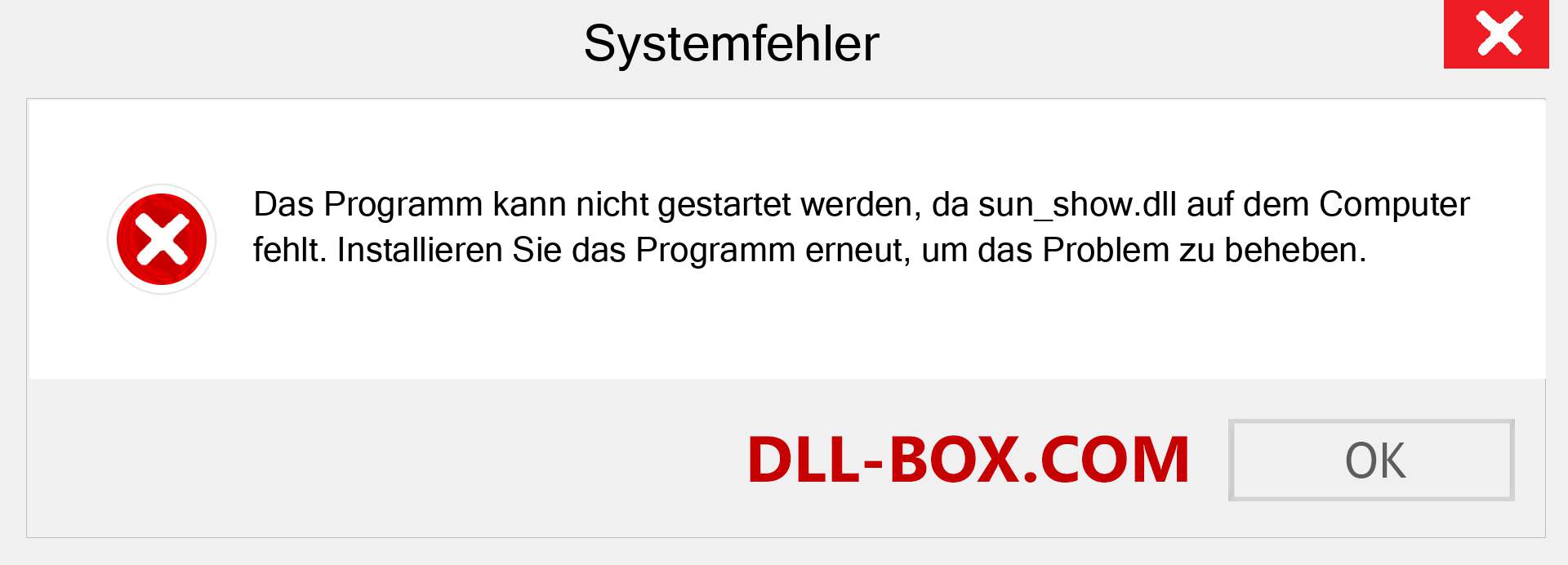 Systemfehler

Das Programm kann nicht gestartet werden, da sun_show.dll auf dem Computer fehlt. Installieren Sie das Programm erneut, um das Problem zu beheben.

DLL-BOX.COM

OK